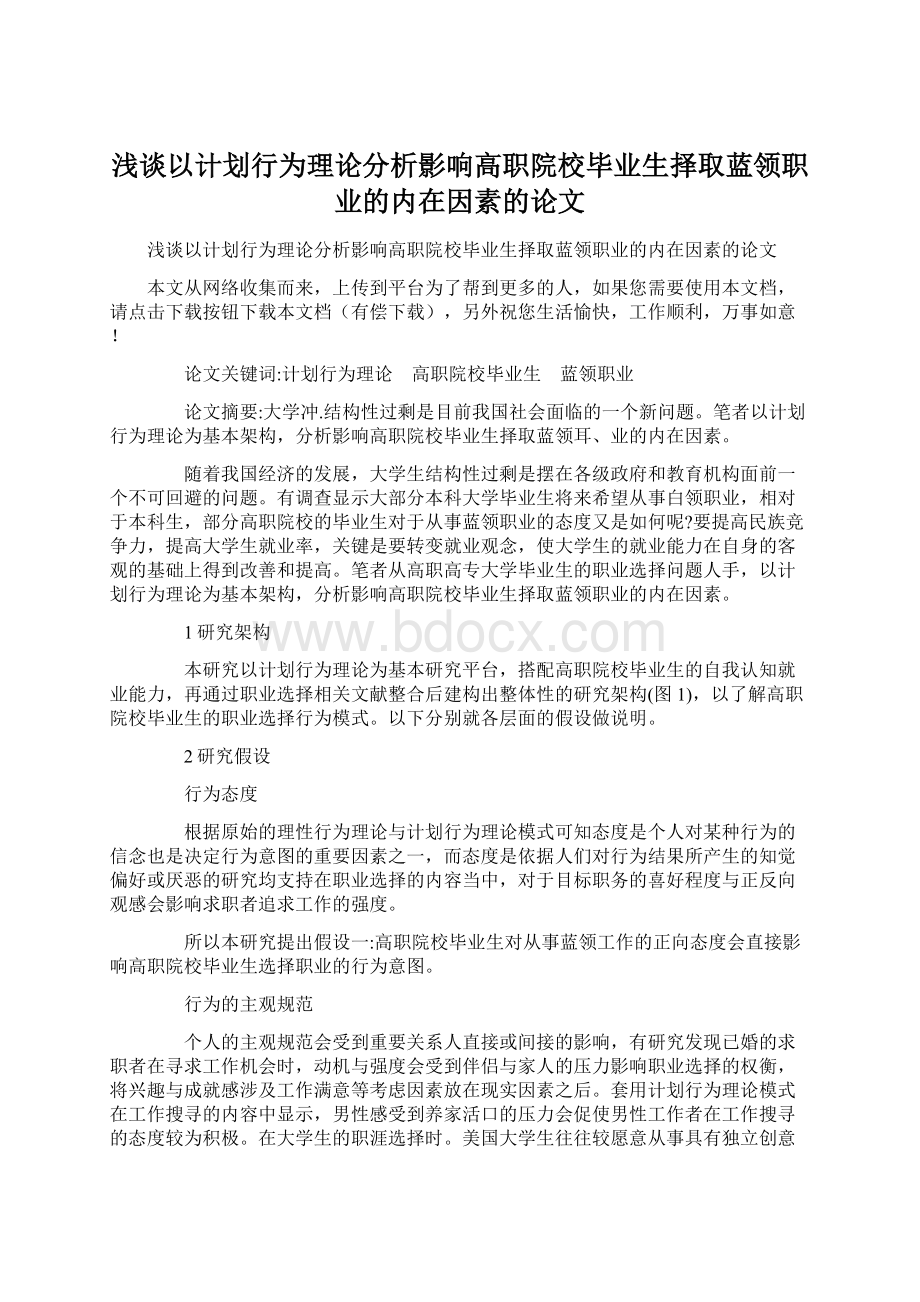 浅谈以计划行为理论分析影响高职院校毕业生择取蓝领职业的内在因素的论文

浅谈以计划行为理论分析影响高职院校毕业生择取蓝领职业的内在因素的论文

本文从网络收集而来，上传到平台为了帮到更多的人，如果您需要使用本文档，请点击下载按钮下载本文档（有偿下载），另外祝您生活愉快，工作顺利，万事如意！

论文关键词:计划行为理论　高职院校毕业生　蓝领职业

论文摘要:大学冲.结构性过剩是目前我国社会面临的一个新问题。笔者以计划行为理论为基本架构，分析影响高职院校毕业生择取蓝领耳、业的内在因素。

随着我国经济的发展，大学生结构性过剩是摆在各级政府和教育机构面前一个不可回避的问题。有调查显示大部分本科大学毕业生将来希望从事白领职业，相对于本科生，部分高职院校的毕业生对于从事蓝领职业的态度又是如何呢?要提高民族竞争力，提高大学生就业率，关键是要转变就业观念，使大学生的就业能力在自身的客观的基础上得到改善和提高。笔者从高职高专大学毕业生的职业选择问题人手，以计划行为理论为基本架构，分析影响高职院校毕业生择取蓝领职业的内在因素。

1 研究架构

www.bdocx.com

本研究以计划行为理论为基本研究平台，搭配高职院校毕业生的自我认知就业能力，再通过职业选择相关文献整合后建构出整体性的研究架构(图 1)，以了解高职院校毕业生的职业选择行为模式。以下分别就各层面的假设做说明。

2 研究假设

行为态度

根据原始的理性行为理论与计划行为理论模式可知态度是个人对某种行为的信念也是决定行为意图的重要因素之一，而态度是依据人们对行为结果所产生的知觉偏好或厌恶的研究均支持在职业选择的内容当中，对于目标职务的喜好程度与正反向观感会影响求职者追求工作的强度。

所以本研究提出假设一:高职院校毕业生对从事蓝领工作的正向态度会直接影响高职院校毕业生选择职业的行为意图。

行为的主观规范

个人的主观规范会受到重要关系人直接或间接的影响，有研究发现已婚的求职者在寻求工作机会时，动机与强度会受到伴侣与家人的压力影响职业选择的权衡，将兴趣与成就感涉及工作满意等考虑因素放在现实因素之后。套用计划行为理论模式在工作搜寻的内容中显示，男性感受到养家活口的压力会促使男性工作者在工作搜寻的态度较为积极。在大学生的职涯选择时。美国大学生往往较愿意从事具有独立创意